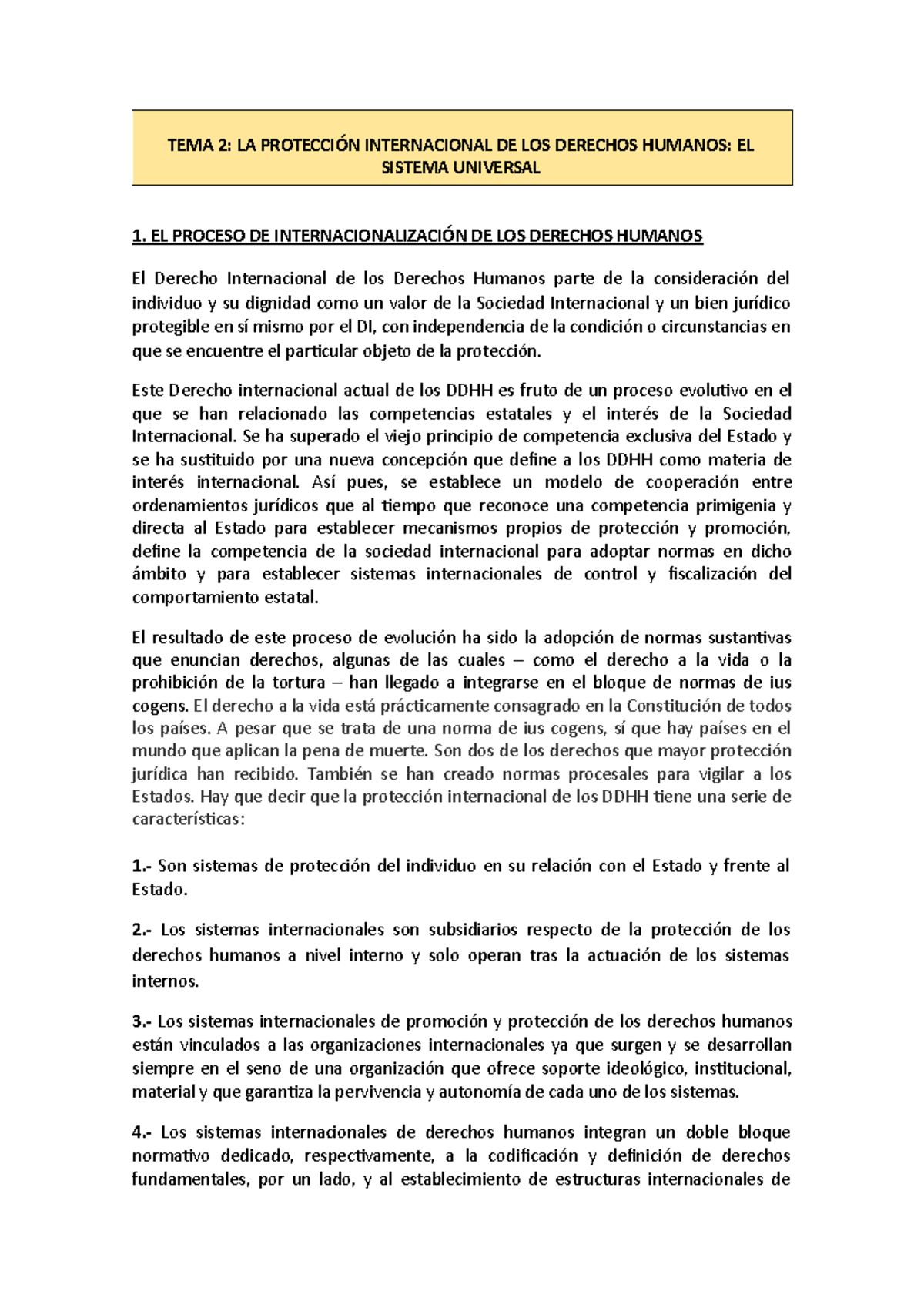 TEMA 2: LA PROTECCIÓN INTERNACIONAL DE LOS DERECHOS HUMANOS: EL SISTEMA UNIVERSAL

1. EL PROCESO DE INTERNACIONALIZACIÓN DE LOS DERECHOS HUMANOS

El Derecho Internacional de los Derechos Humanos parte de la consideración del individuo y su dignidad como un valor de la Sociedad Internacional y un bien jurídico protegible en sí mismo por el DI, con independencia de la condición o circunstancias en que se encuentre el particular objeto de la protección.

Este Derecho internacional actual de los DDHH es fruto de un proceso evolutivo en el que se han relacionado las competencias estatales y el interés de la Sociedad Internacional. Se ha superado el viejo principio de competencia exclusiva del Estado y se ha sustituido por una nueva concepción que define a los DDHH como materia de interés internacional. Así pues, se establece un modelo de cooperación entre ordenamientos jurídicos que al tiempo que reconoce una competencia primigenia y directa al Estado para establecer mecanismos propios de protección y promoción, define la competencia de la sociedad internacional para adoptar normas en dicho ámbito y para establecer sistemas internacionales de control y fiscalización del comportamiento estatal.

El resultado de este proceso de evolución ha sido la adopción de normas sustantivas que enuncian derechos, algunas de las cuales – como el derecho a la vida o la prohibición de la tortura – han llegado a integrarse en el bloque de normas de ius cogens. El derecho a la vida está prácticamente consagrado en la Constitución de todos los países. A pesar que se trata de una norma de ius cogens, sí que hay países en el mundo que aplican la pena de muerte. Son dos de los derechos que mayor protección jurídica han recibido. También se han creado normas procesales para vigilar a los Estados. Hay que decir que la protección internacional de los DDHH tiene una serie de características:

1.- Son sistemas de protección del individuo en su relación con el Estado y frente al Estado.

2.- Los sistemas internacionales son subsidiarios respecto de la protección de los derechos humanos a nivel interno y solo operan tras la actuación de los sistemas internos.

3.- Los sistemas internacionales de promoción y protección de los derechos humanos están vinculados a las organizaciones internacionales ya que surgen y se desarrollan siempre en el seno de una organización que ofrece soporte ideológico, institucional, material y que garantiza la pervivencia y autonomía de cada uno de los sistemas.

4.- Los sistemas internacionales de derechos humanos integran un doble bloque normativo dedicado, respectivamente, a la codificación y definición de derechos fundamentales, por un lado, y al establecimiento de estructuras internacionales de